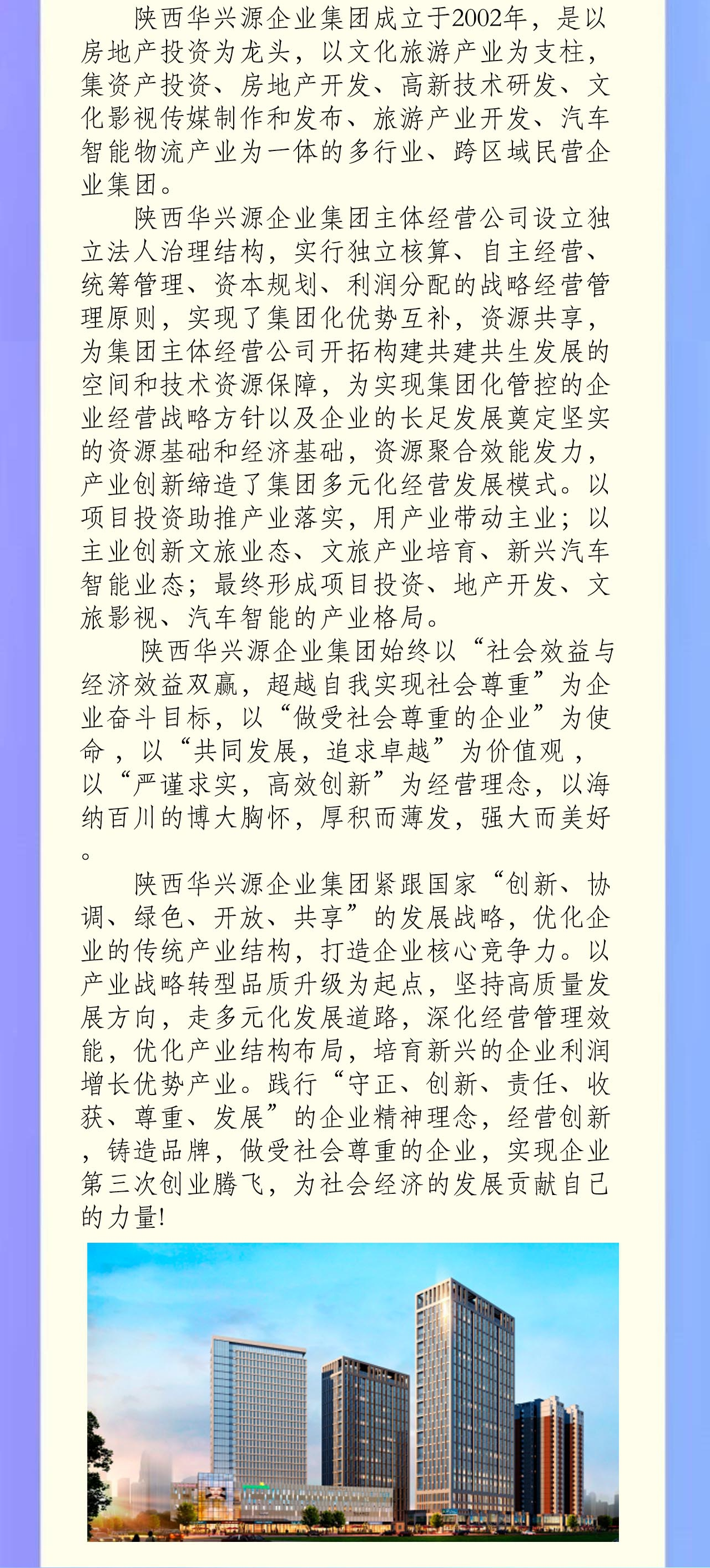 陕西华兴源企业集团成立于2002年，是以房地产投资为龙头，以文化旅游产业为支柱，集资产投资、房地产开发、高新技术研发、文化影视传媒制作和发布、旅游产业开发、汽车智能物流产业为一体的多行业、跨区域民营企业集团。

陕西华兴源企业集团主体经营公司设立独立法人治理结构，实行独立核算、自主经营、统筹管理、资本规划、利润分配的战略经营管理原则，实现了集团化优势互补，资源共享，为集团主体经营公司开拓构建共建共生发展的空间和技术资源保障，为实现集团化管控的企业经营战略方针以及企业的长足发展奠定坚实的资源基础和经济基础，资源聚合效能发力，产业创新缔造了集团多元化经营发展模式。以项目投资助推产业落实，用产业带动主业；以主业创新文旅业态、文旅产业培育、新兴汽车智能业态；最终形成项目投资、地产开发、文旅影视、汽车智能的产业格局。

陕西华兴源企业集团始终以“社会效益与经济效益双赢，超越自我实现社会尊重”为企业奋斗目标，以“做受社会尊重的企业”为使命，以“共同发展，追求卓越”为价值观，以“严谨求实，高效创新”为经营理念，以海纳百川的博大胸怀，厚积而薄发，强大而美好。

陕西华兴源企业集团紧跟国家“创新、协调、绿色、开放、共享”的发展战略，优化企业的传统产业结构，打造企业核心竞争力。以产业战略转型品质升级为起点，坚持高质量发展方向，走多元化发展道路，深化经营管理效能，优化产业结构布局，培育新兴的企业利润增长优势产业。践行“守正、创新、责任、收获、尊重、发展”的企业精神理念，经营创新，铸造品牌，做受社会尊重的企业，实现企业第三次创业腾飞，为社会经济的发展贡献自己的力量!